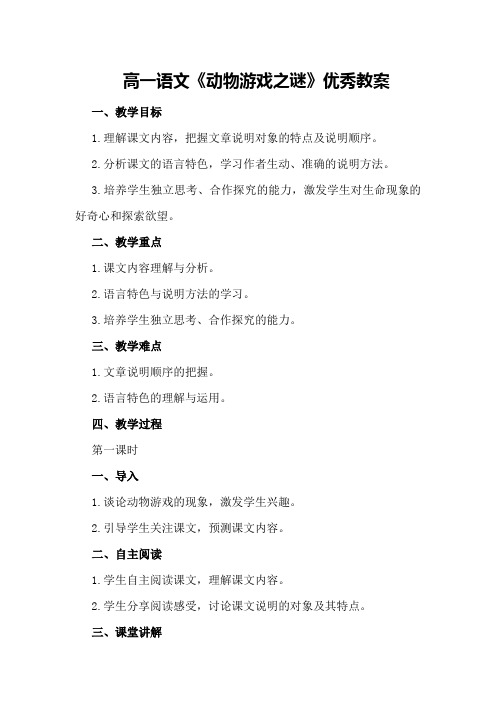 高一语文《动物游戏之谜》优秀教案

一、教学目标

1.理解课文内容，把握文章说明对象的特点及说明顺序。

2.分析课文的语言特色，学习作者生动、准确的说明方法。

3.培养学生独立思考、合作探究的能力，激发学生对生命现象的好奇心和探索欲望。

二、教学重点

1.课文内容理解与分析。

2.语言特色与说明方法的学习。

3.培养学生独立思考、合作探究的能力。

三、教学难点

1.文章说明顺序的把握。

2.语言特色的理解与运用。

四、教学过程

第一课时

一、导入

1.谈论动物游戏的现象，激发学生兴趣。

2.引导学生关注课文，预测课文内容。

二、自主阅读

1.学生自主阅读课文，理解课文内容。

2.学生分享阅读感受，讨论课文说明的对象及其特点。

三、课堂讲解